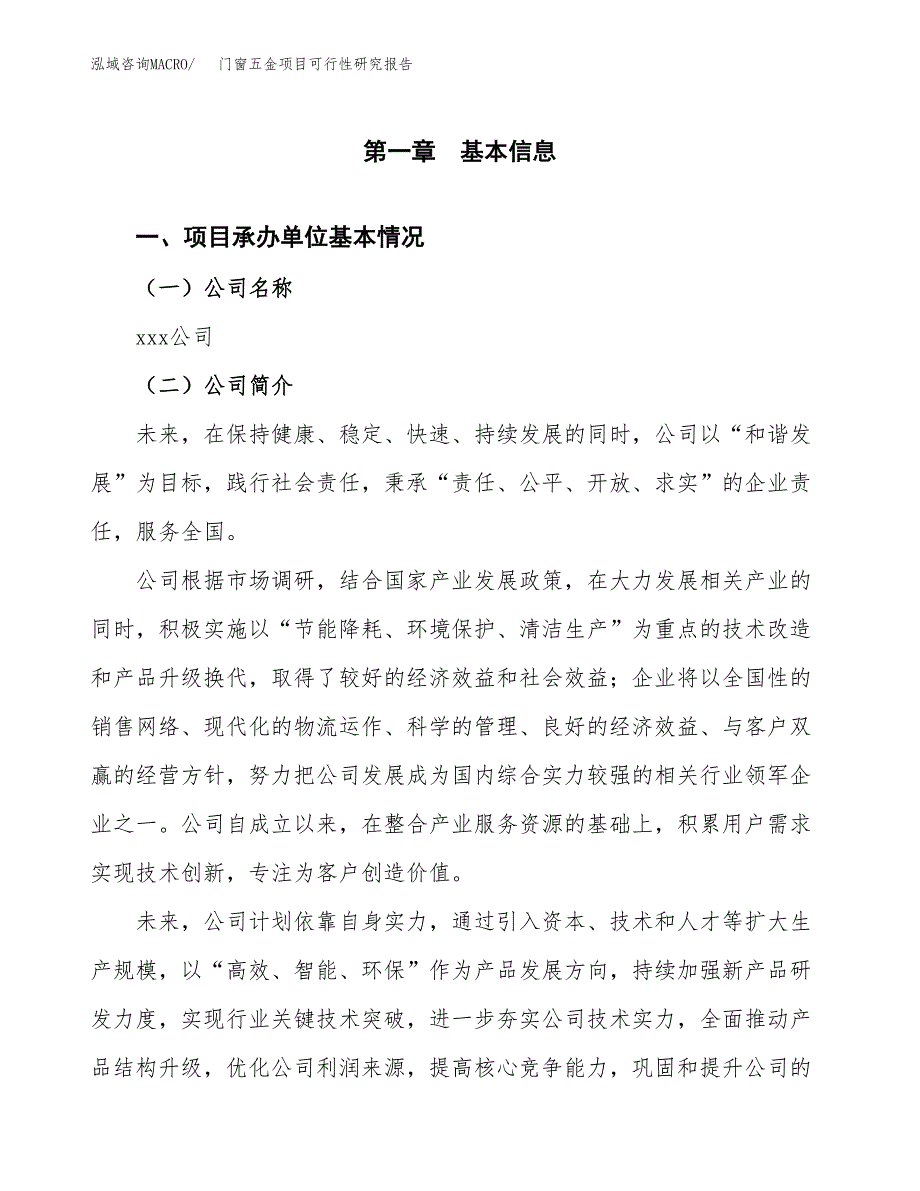 泓域咨询MACRO/ 门窗五金项目可行性研究报告

第一章 基本信息

一、项目承办单位基本情况

（一）公司名称

xxx公司

（二）公司简介

未来，在保持健康、稳定、快速、持续发展的同时，公司以“和谐发展”为目标，践行社会责任，秉承“责任、公平、开放、求实”的企业责任，服务全国。

公司根据市场调研，结合国家产业发展政策，在大力发展相关产业的同时，积极实施以“节能降耗、环境保护、清洁生产”为重点的技术改造和产品升级换代，取得了较好的经济效益和社会效益；企业将以全国性的销售网络、现代化的物流运作、科学的管理、良好的经济效益、与客户双赢的经营方针，努力把公司发展成为国内综合实力较强的相关行业领军企业之一。公司自成立以来，在整合产业服务资源的基础上，积累用户需求实现技术创新，专注为客户创造价值。

未来，公司计划依靠自身实力，通过引入资本、技术和人才等扩大生产规模，以“高效、智能、环保”作为产品发展方向，持续加强新产品研发力度，实现行业关键技术突破，进一步夯实公司技术实力，全面推动产品结构升级，优化公司利润来源，提高核心竞争能力，巩固和提升公司的